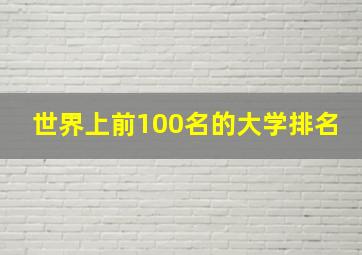 世界上前100名的大学排名